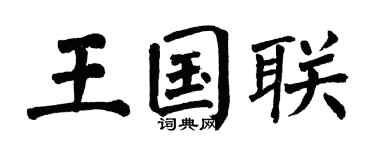 王国联
词典网